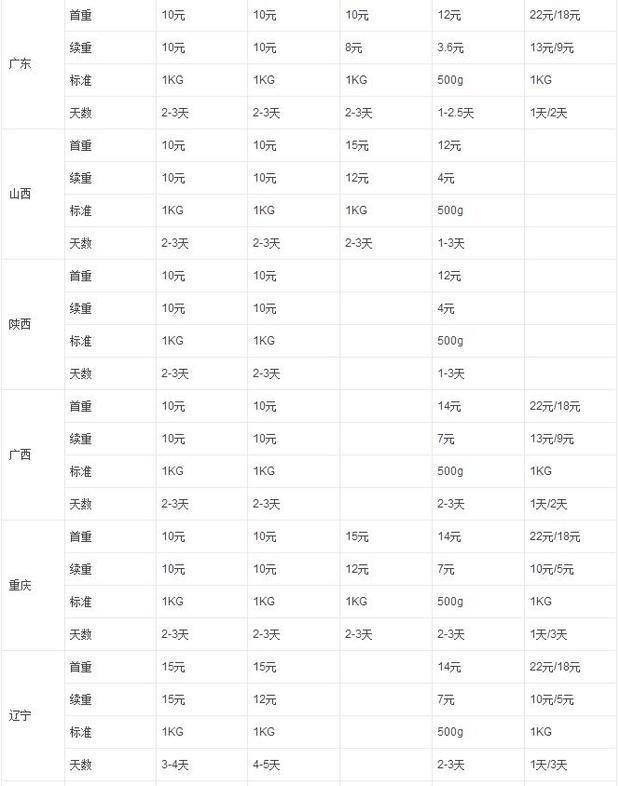 | | | | | | | |
|---|---|---|---|---|---|---|
| 广东 | 首重 | 10元 | 10元 | 10元 | 12元 | 22元/18元 |
| | 续重 | 10元 | 10元 | 8元 | 3.6元 | 13元/9元 |
| | 标准 | 1KG | 1KG | 1KG | 500g | 1KG |
| | 天数 | 2-3天 | 2-3天 | 2-3天 | 1-2.5天 | 1天/2天 |
| 山西 | 首重 | 10元 | 10元 | 15元 | 12元 | |
| | 续重 | 10元 | 10元 | 12元 | 4元 | |
| | 标准 | 1KG | 1KG | 1KG | 500g | |
| | 天数 | 2-3天 | 2-3天 | 2-3天 | 1-3天 | |
| 陕西 | 首重 | 10元 | 10元 | | 12元 | |
| | 续重 | 10元 | 10元 | | 4元 | |
| | 标准 | 1KG | 1KG | | 500g | |
| | 天数 | 2-3天 | 2-3天 | | 1-3天 | |
| 广西 | 首重 | 10元 | 10元 | | 14元 | 22元/18元 |
| | 续重 | 10元 | 10元 | | 7元 | 13元/9元 |
| | 标准 | 1KG | 1KG | | 500g | 1KG |
| | 天数 | 2-3天 | 2-3天 | | 2-3天 | 1天/2天 |
| 重庆 | 首重 | 10元 | 10元 | 15元 | 14元 | 22元/18元 |
| | 续重 | 10元 | 10元 | 12元 | 7元 | 10元/5元 |
| | 标准 | 1KG | 1KG | 1KG | 500g | 1KG |
| | 天数 | 2-3天 | 2-3天 | 2-3天 | 2-3天 | 1天/3天 |
| 辽宁 | 首重 | 15元 | 15元 | | 14元 | 22元/18元 |
| | 续重 | 15元 | 12元 | | 7元 | 10元/5元 |
| | 标准 | 1KG | 1KG | | 500g | 1KG |
| | 天数 | 3-4天 | 4-5天 | | 2-3天 | 1天/3天 |